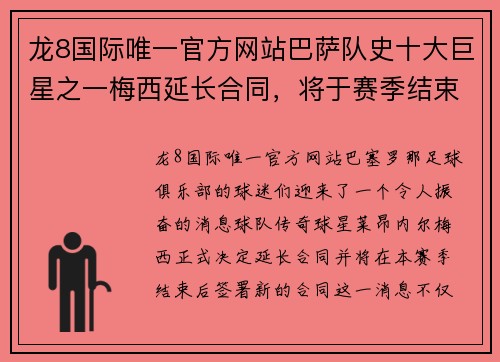 龙8国际唯一官方网站巴萨队史十大巨星之一梅西延长合同，将于赛季结束

龙8国际唯一官方网站巴塞罗那足球俱乐部的球迷们迎来了一个令人振奋的消息球队传奇球星莱昂内尔梅西正式决定延长合同并将在本赛季结束后签署新的合同这一消息不仅